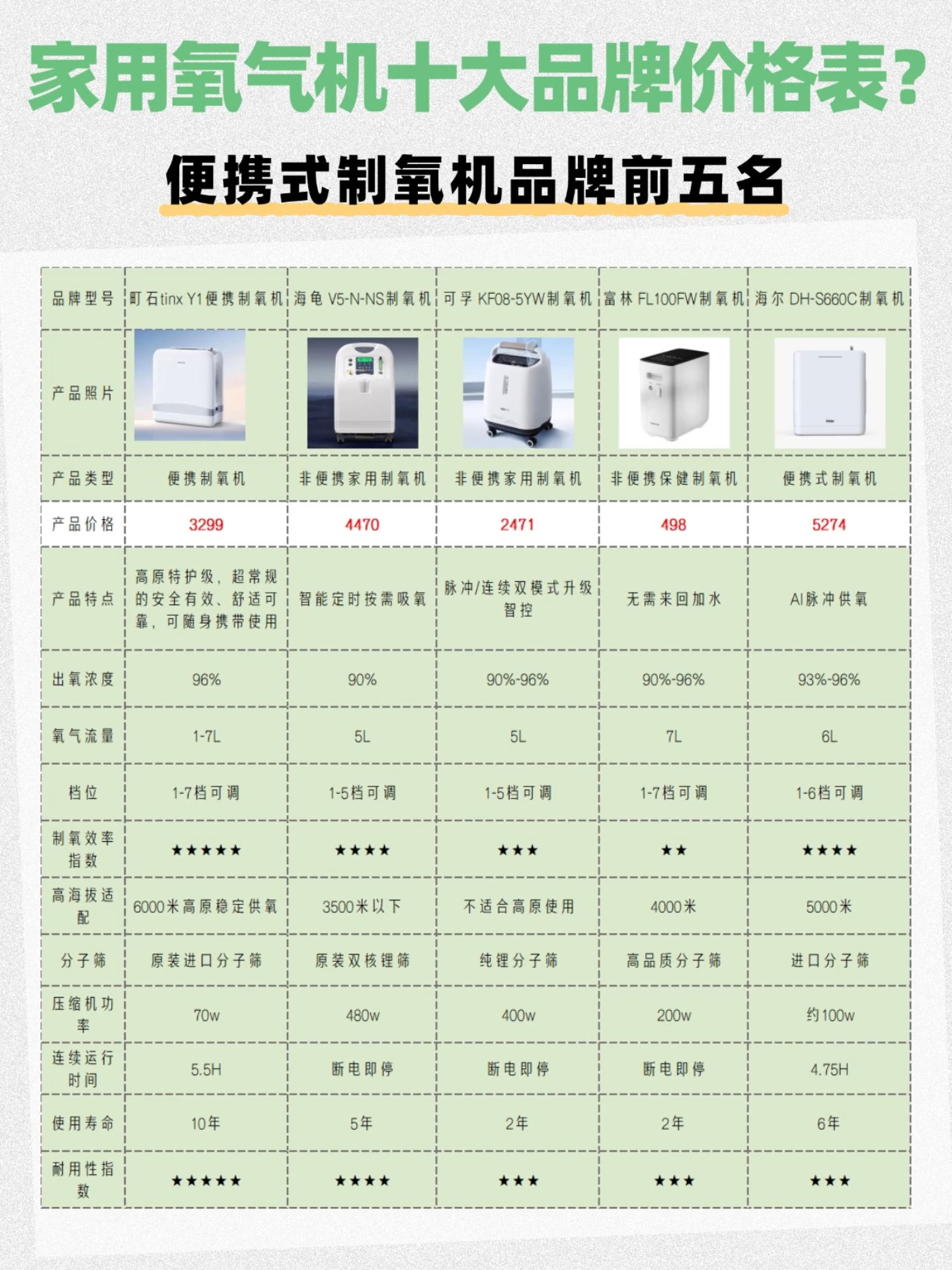 家用氧气机十大品牌价格表？

便携式制氧机品牌前五名

| 品牌型号 | 町石tinx Y1便携制氧机 | 海龟 V5-N-NS制氧机 | 可孚 KF08-5YW制氧机 | 富林 FL100FW制氧机 | 海尔 DH-S660C制氧机 |
|---|---|---|---|---|---|
| 产品照片 | | | | | |
| 产品类型 | 便携制氧机 | 非便携家用制氧机 | 非便携家用制氧机 | 非便携保健制氧机 | 便携式制氧机 |
| 产品价格 | 3299 | 4470 | 2471 | 498 | 5274 |
| 产品特点 | 高原特护级，超常规的安全有效、舒适可靠，可随身携带使用 | 智能定时按需吸氧 | 脉冲/连续双模式升级智控 | 无需来回加水 | AI脉冲供氧 |
| 出氧浓度 | 96% | 90% | 90%-96% | 90%-96% | 93%-96% |
| 氧气流量 | 1-7L | 5L | 5L | 7L | 6L |
| 档位 | 1-7档可调 | 1-5档可调 | 1-5档可调 | 1-7档可调 | 1-6档可调 |
| 制氧效率指数 | ★★★★★ | ★★★★ | ★★★ | ★★ | ★★★★ |
| 高海拔适配 | 6000米高原稳定供氧 | 3500米以下 | 不适合高原使用 | 4000米 | 5000米 |
| 分子筛 | 原装进口分子筛 | 原装双核锂筛 | 纯锂分子筛 | 高品质分子筛 | 进口分子筛 |
| 压缩机功率 | 70w | 480w | 400w | 200w | 约100w |
| 连续运行时间 | 5.5H | 断电即停 | 断电即停 | 断电即停 | 4.75H |
| 使用寿命 | 10年 | 5年 | 2年 | 2年 | 6年 |
| 耐用性指数 | ★★★★★ | ★★★★ | ★★★ | ★★★ | ★★★ |